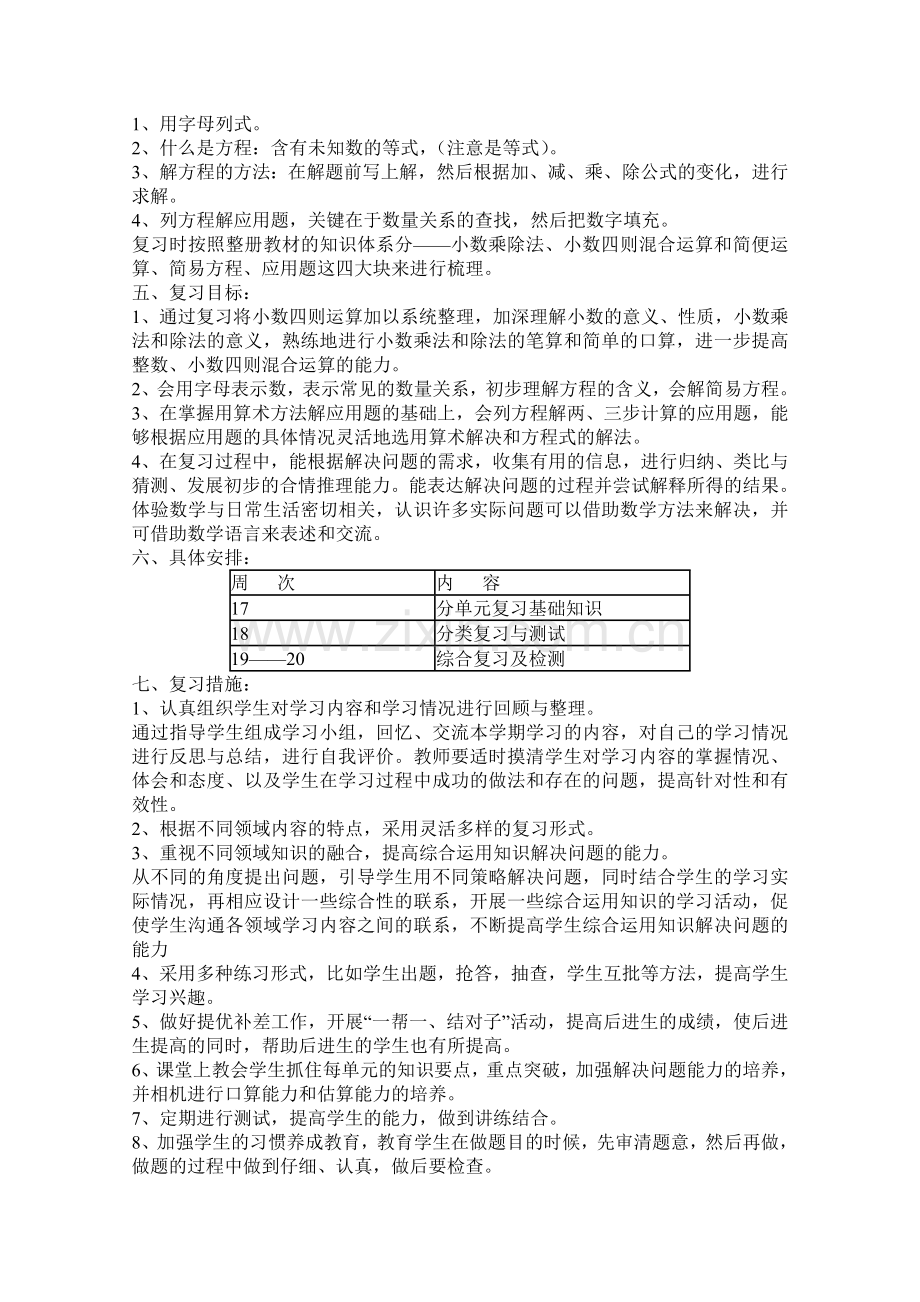 1、用字母列式。
2、什么是方程：含有未知数的等式，（注意是等式）。
3、解方程的方法：在解题前写上解，然后根据加、减、乘、除公式的变化，进行求解。
4、列方程解应用题，关键在于数量关系的查找，然后把数字填充。
复习时按照整册教材的知识体系分——小数乘除法、小数四则混合运算和简便运算、简易方程、应用题这四大块来进行梳理。
五、复习目标：
1、通过复习将小数四则运算加以系统整理，加深理解小数的意义、性质，小数乘法和除法的意义，熟练地进行小数乘法和除法的笔算和简单的口算，进一步提高整数、小数四则混合运算的能力。
2、会用字母表示数，表示常见的数量关系，初步理解方程的含义，会解简易方程。
3、在掌握用算术方法解应用题的基础上，会列方程解两、三步计算的应用题，能够根据应用题的具体情况灵活地选用算术解决和方程式的解法。
4、在复习过程中，能根据解决问题的需求，收集有用的信息，进行归纳、类比与猜测、发展初步的合情推理能力。能表达解决问题的过程并尝试解释所得的结果。体验数学与日常生活密切相关，认识许多实际问题可以借助数学方法来解决，并可借助数学语言来表述和交流。
六、具体安排：

| 周　次 | 内　容 |
|---|---|
| 17 | 分单元复习基础知识 |
| 18 | 分类复习与测试 |
| 19——20 | 综合复习及检测 |

七、复习措施：
1、认真组织学生对学习内容和学习情况进行回顾与整理。
通过指导学生组成学习小组，回忆、交流本学期学习的内容，对自己的学习情况进行反思与总结，进行自我评价。教师要适时摸清学生对学习内容的掌握情况、体会和态度、以及学生在学习过程中成功的做法和存在的问题，提高针对性和有效性。
2、根据不同领域内容的特点，采用灵活多样的复习形式。
3、重视不同领域知识的融合，提高综合运用知识解决问题的能力。
从不同的角度提出问题，引导学生用不同策略解决问题，同时结合学生的学习实际情况，再相应设计一些综合性的联系，开展一些综合运用知识的学习活动，促使学生沟通各领域学习内容之间的联系，不断提高学生综合运用知识解决问题的能力
4、采用多种练习形式，比如学生出题，抢答，抽查，学生互批等方法，提高学生学习兴趣。
5、做好提优补差工作，开展“一帮一、结对子”活动，提高后进生的成绩，使后进生提高的同时，帮助后进生的学生也有所提高。
6、课堂上教会学生抓住每单元的知识要点，重点突破，加强解决问题能力的培养，并相机进行口算能力和估算能力的培养。
7、定期进行测试，提高学生的能力，做到讲练结合。
8、加强学生的习惯养成教育，教育学生在做题目的时候，先审清题意，然后再做，做题的过程中做到仔细、认真，做后要检查。

www.zixin.com.cn